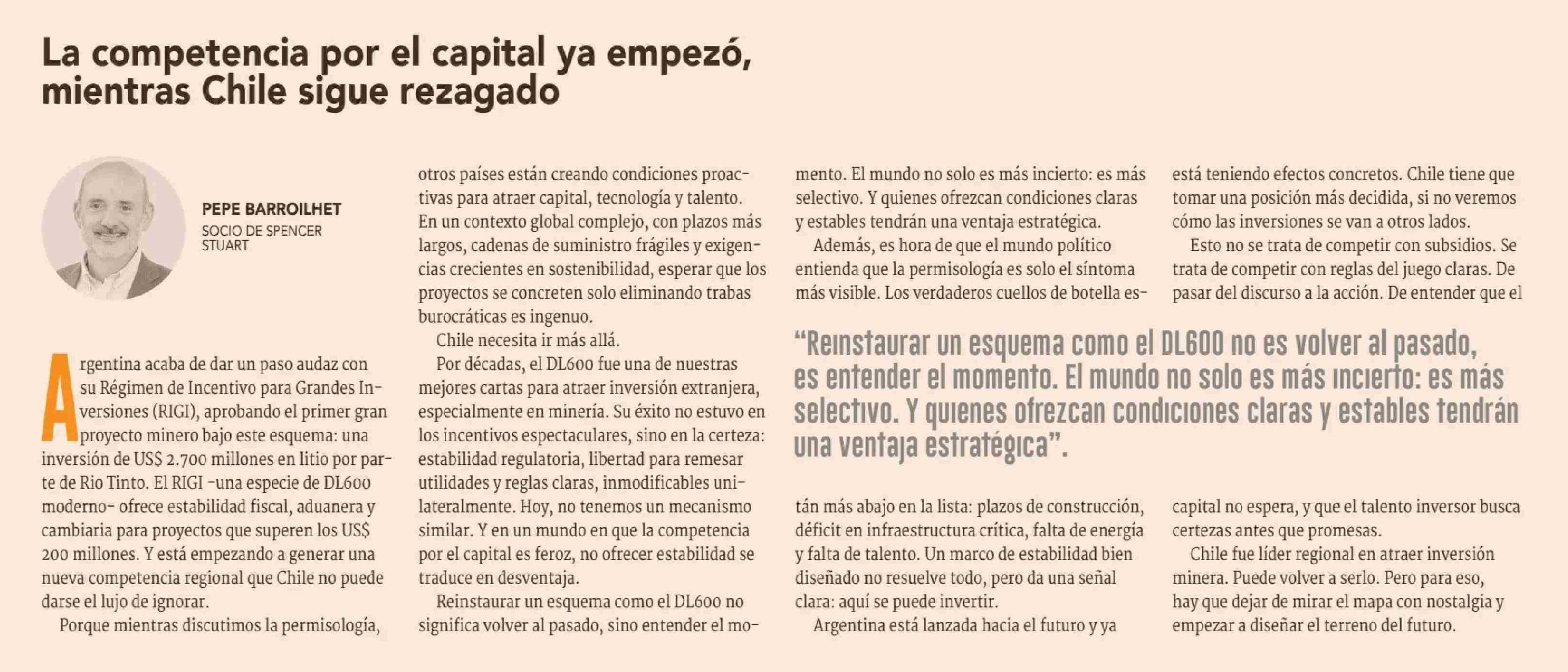 La competencia por el capital ya empezó, mientras Chile sigue rezagado

PEPE BARROILHET
SOCIO DE SPENCER STUART

Argentina acaba de dar un paso audaz con su Régimen de Incentivo para Grandes Inversiones (RIGI), aprobando el primer gran proyecto minero bajo este esquema: una inversión de US$ 2.700 millones en litio por parte de Rio Tinto. El RIGI -una especie de DL600 moderno- ofrece estabilidad fiscal, aduanera y cambiaria para proyectos que superen los US$ 200 millones. Y está empezando a generar una nueva competencia regional que Chile no puede darse el lujo de ignorar.

Porque mientras discutimos la permisología, otros países están creando condiciones proactivas para atraer capital, tecnología y talento. En un contexto global complejo, con plazos más largos, cadenas de suministro frágiles y exigencias crecientes en sostenibilidad, esperar que los proyectos se concreten solo eliminando trabas burocráticas es ingenuo.

Chile necesita ir más allá.

Por décadas, el DL600 fue una de nuestras mejores cartas para atraer inversión extranjera, especialmente en minería. Su éxito no estuvo en los incentivos espectaculares, sino en la certeza: estabilidad regulatoria, libertad para remesar utilidades y reglas claras, inmodificables unilateralmente. Hoy, no tenemos un mecanismo similar. Y en un mundo en que la competencia por el capital es feroz, no ofrecer estabilidad se traduce en desventaja.

Reinstaurar un esquema como el DL600 no significa volver al pasado, sino entender el momento. El mundo no solo es más incierto: es más selectivo. Y quienes ofrezcan condiciones claras y estables tendrán una ventaja estratégica.

Además, es hora de que el mundo político entienda que la permisología es solo el síntoma más visible. Los verdaderos cuellos de botella están más abajo en la lista: plazos de construcción, déficit en infraestructura crítica, falta de energía y falta de talento. Un marco de estabilidad bien diseñado no resuelve todo, pero da una señal clara: aquí se puede invertir.

Argentina está lanzada hacia el futuro y ya está teniendo efectos concretos. Chile tiene que tomar una posición más decidida, si no veremos cómo las inversiones se van a otros lados.

Esto no se trata de competir con subsidios. Se trata de competir con reglas del juego claras. De pasar del discurso a la acción. De entender que el capital no espera, y que el talento inversor busca certezas antes que promesas.

Chile fue líder regional en atraer inversión minera. Puede volver a serlo. Pero para eso, hay que dejar de mirar el mapa con nostalgia y empezar a diseñar el terreno del futuro.

“Reinstaurar un esquema como el DL600 no es volver al pasado, es entender el momento. El mundo no solo es más incierto: es más selectivo. Y quienes ofrezcan condiciones claras y estables tendrán una ventaja estratégica”.